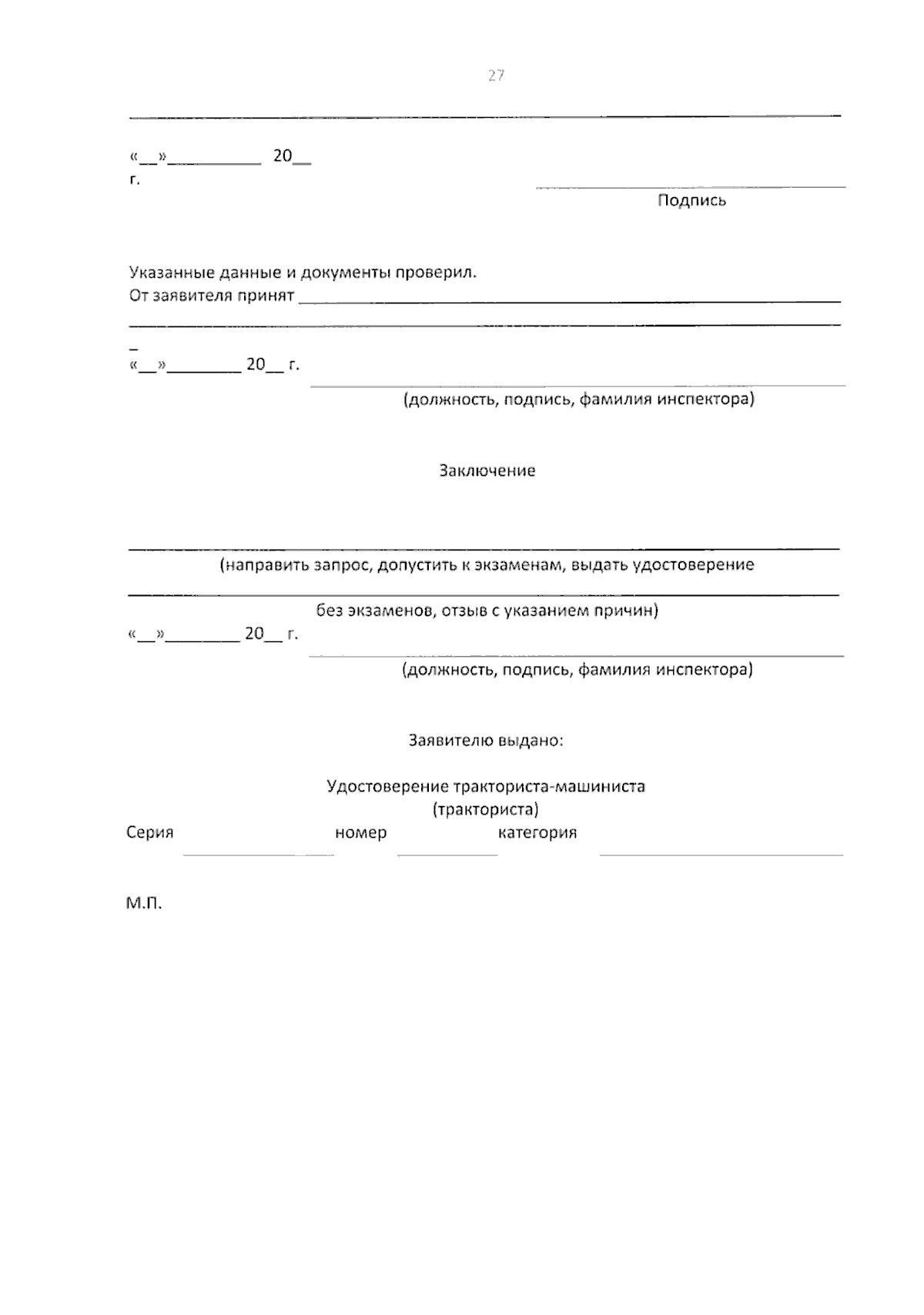 27

____

«____»____ 20____ г.

____
Подпись

Указанные данные и документы проверил.
От заявителя принят ____
____

«____»____ 20____ г.
____
(должность, подпись, фамилия инспектора)

Заключение

____
(направить запрос, допустить к экзаменам, выдать удостоверение
____
без экзаменов, отзыв с указанием причин)
«____»____ 20____ г.
____
(должность, подпись, фамилия инспектора)

Заявителю выдано:

Удостоверение тракториста-машиниста
(тракториста)
Серия ____ номер ____ категория ____

М.П.